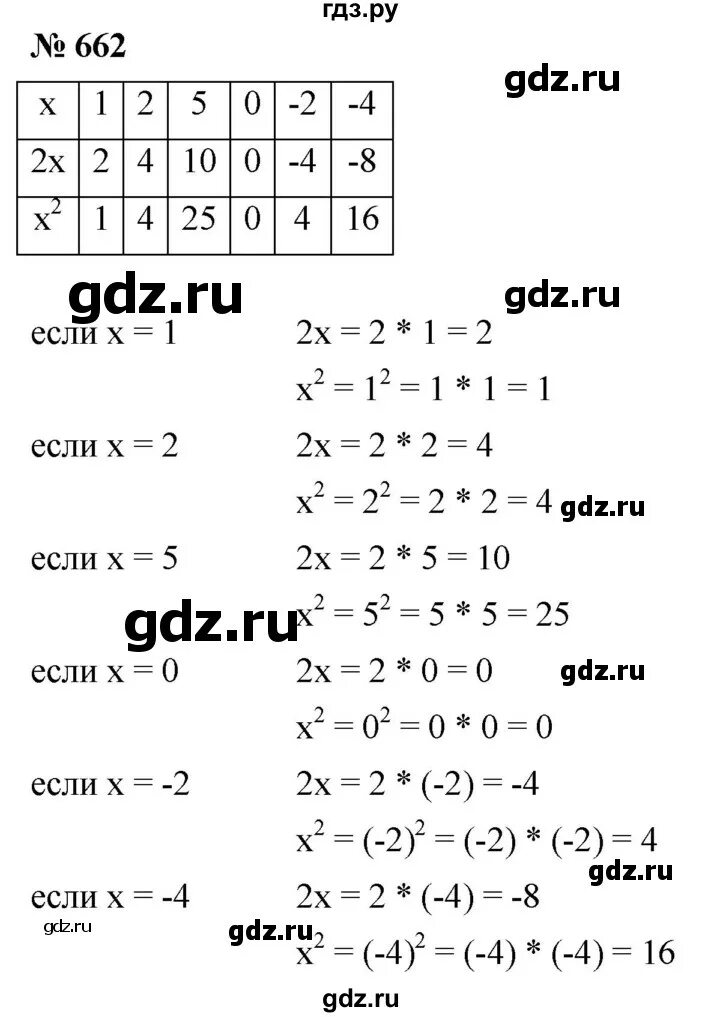 гдз.ру

№ 662

gdz.ru

| x | 1 | 2 | 5 | 0 | -2 | -4 |
|---|---|---|---|---|---|---|
| 2x | 2 | 4 | 10 | 0 | -4 | -8 |
| $x^2$ | 1 | 4 | 25 | 0 | 4 | 16 |

gdz.ru gdz.ru

если x = 1 $2x = 2 * 1 = 2$
$x^2 = 1^2 = 1 * 1 = 1$

если x = 2 $2x = 2 * 2 = 4$
$x^2 = 2^2 = 2 * 2 = 4$ gdz.ru

если x = 5 $2x = 2 * 5 = 10$
gdz.ru $x^2 = 5^2 = 5 * 5 = 25$

если x = 0 $2x = 2 * 0 = 0$ gdz.ru
$x^2 = 0^2 = 0 * 0 = 0$

если x = -2 $2x = 2 * (-2) = -4$
$x^2 = (-2)^2 = (-2) * (-2) = 4$ gdz.ru

если x = -4 $2x = 2 * (-4) = -8$
gdz.ru gdz.ru $x^2 = (-4)^2 = (-4) * (-4) = 16$

gdz.ru